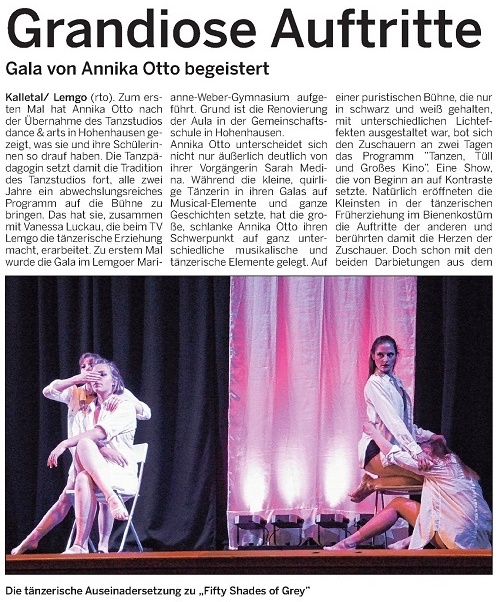 Grandiose Auftritte

Gala von Annika Otto begeistert

Kalletal/ Lemgo (rto). Zum ersten Mal hat Annika Otto nach der Übernahme des Tanzstudios dance & arts in Hohenhausen gezeigt, was sie und ihre Schülerinnen so drauf haben. Die Tanzpädagogin setzt damit die Tradition des Tanzstudios fort, alle zwei Jahre ein abwechslungsreiches Programm auf die Bühne zu bringen. Das hat sie, zusammen mit Vanessa Luckau, die beim TV Lemgo die tänzerische Erziehung macht, erarbeitet. Zu erstem Mal wurde die Gala im Lemgoer Marianne-Weber-Gymnasium aufgeführt. Grund ist die Renovierung der Aula in der Gemeinschaftsschule in Hohenhausen.

Annika Otto unterscheidet sich nicht nur äußerlich deutlich von ihrer Vorgängerin Sarah Medina. Während die kleine, quirlige Tänzerin in ihren Galas auf Musical-Elemente und ganze Geschichten setzte, hat die große, schlanke Annika Otto ihren Schwerpunkt auf ganz unterschiedliche musikalische und tänzerische Elemente gelegt. Auf einer puristischen Bühne, die nur in schwarz und weiß gehalten, mit unterschiedlichen Lichteffekten ausgestaltet war, bot sich den Zuschauern an zwei Tagen das Programm "Tanzen, Tüll und Großes Kino". Eine Show, die von Beginn an auf Kontraste setzte. Natürlich eröffneten die Kleinsten in der tänzerischen Früherziehung im Bienenkostüm die Auftritte der anderen und berührten damit die Herzen der Zuschauer. Doch schon mit den beiden Darbietungen aus dem

Die tänzerische Auseinadersetzung zu „Fifty Shades of Grey"